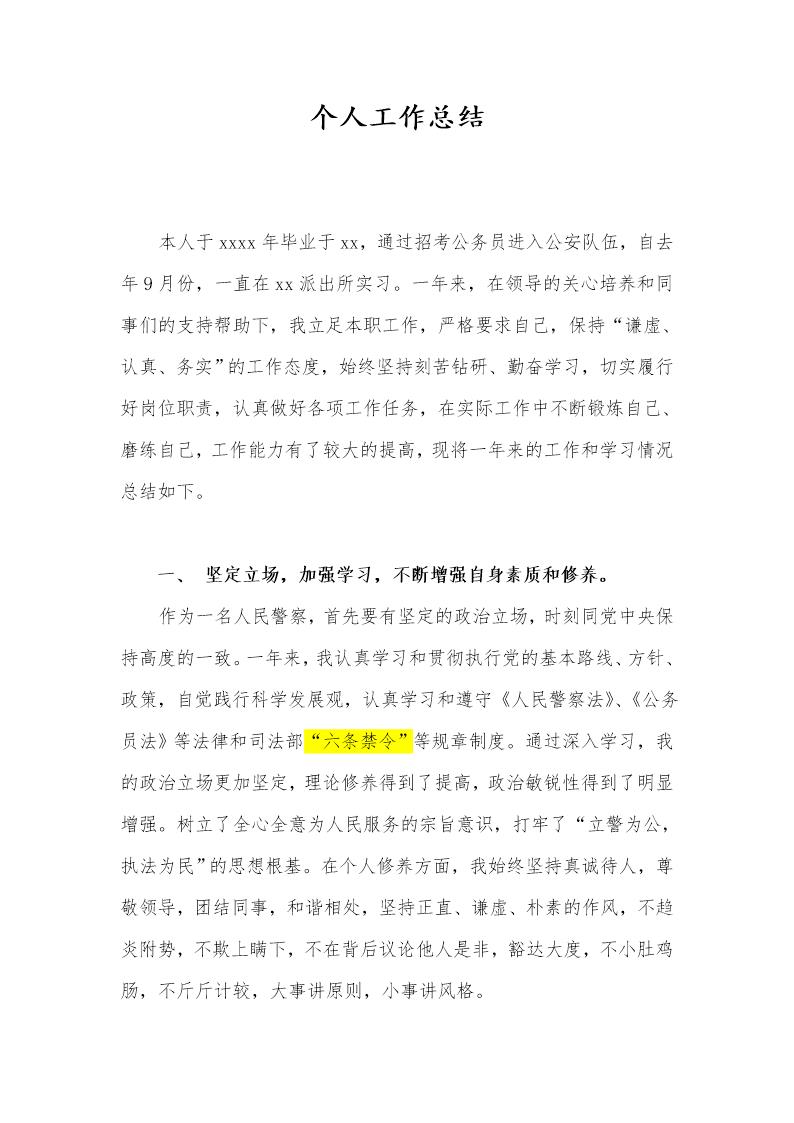 个人工作总结

本人于 xxxx 年毕业于 xx，通过招考公务员进入公安队伍，自去年 9 月份，一直在 xx 派出所实习。一年来，在领导的关心培养和同事们的支持帮助下，我立足本职工作，严格要求自己，保持“谦虚、认真、务实”的工作态度，始终坚持刻苦钻研、勤奋学习，切实履行好岗位职责，认真做好各项工作任务，在实际工作中不断锻炼自己、磨练自己，工作能力有了较大的提高，现将一年来的工作和学习情况总结如下。

一、 坚定立场，加强学习，不断增强自身素质和修养。

作为一名人民警察，首先要有坚定的政治立场，时刻同党中央保持高度的一致。一年来，我认真学习和贯彻执行党的基本路线、方针、政策，自觉践行科学发展观，认真学习和遵守《人民警察法》、《公务员法》等法律和司法部“六条禁令”等规章制度。通过深入学习，我的政治立场更加坚定，理论修养得到了提高，政治敏锐性得到了明显增强。树立了全心全意为人民服务的宗旨意识，打牢了“立警为公，执法为民”的思想根基。在个人修养方面，我始终坚持真诚待人，尊敬领导，团结同事，和谐相处，坚持正直、谦虚、朴素的作风，不趋炎附势，不欺上瞒下，不在背后议论他人是非，豁达大度，不小肚鸡肠，不斤斤计较，大事讲原则，小事讲风格。